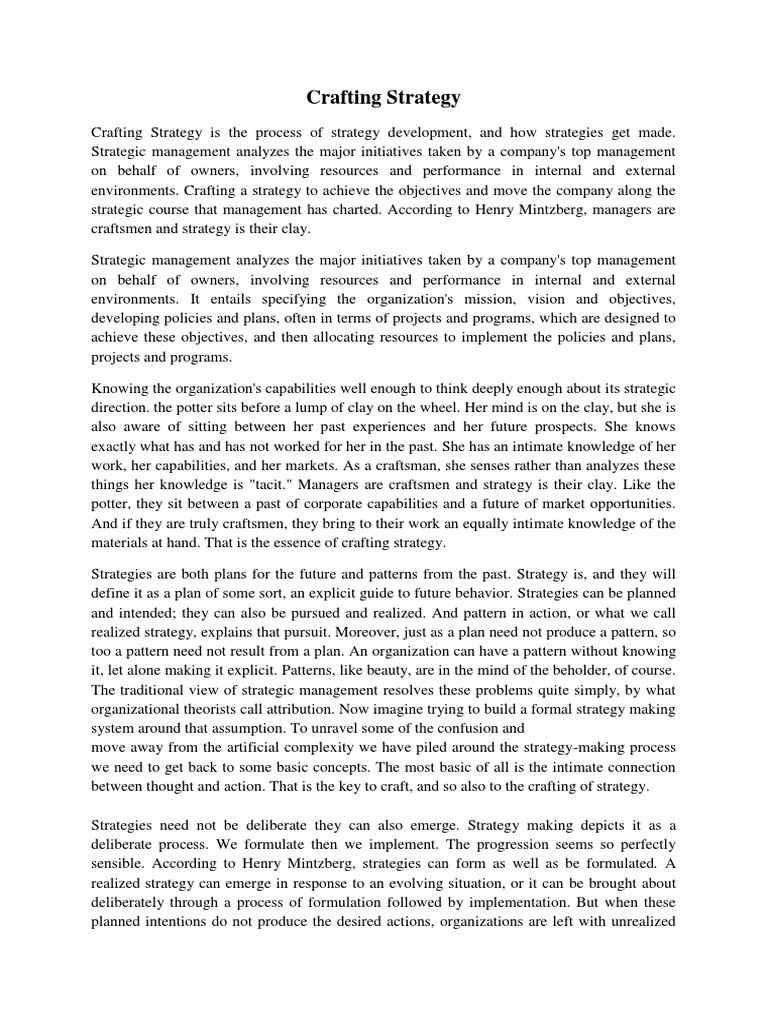 Crafting Strategy

Crafting Strategy is the process of strategy development, and how strategies get made. Strategic management analyzes the major initiatives taken by a company's top management on behalf of owners, involving resources and performance in internal and external environments. Crafting a strategy to achieve the objectives and move the company along the strategic course that management has charted. According to Henry Mintzberg, managers are craftsmen and strategy is their clay.

Strategic management analyzes the major initiatives taken by a company's top management on behalf of owners, involving resources and performance in internal and external environments. It entails specifying the organization's mission, vision and objectives, developing policies and plans, often in terms of projects and programs, which are designed to achieve these objectives, and then allocating resources to implement the policies and plans, projects and programs.

Knowing the organization's capabilities well enough to think deeply enough about its strategic direction. the potter sits before a lump of clay on the wheel. Her mind is on the clay, but she is also aware of sitting between her past experiences and her future prospects. She knows exactly what has and has not worked for her in the past. She has an intimate knowledge of her work, her capabilities, and her markets. As a craftsman, she senses rather than analyzes these things her knowledge is "tacit." Managers are craftsmen and strategy is their clay. Like the potter, they sit between a past of corporate capabilities and a future of market opportunities. And if they are truly craftsmen, they bring to their work an equally intimate knowledge of the materials at hand. That is the essence of crafting strategy.

Strategies are both plans for the future and patterns from the past. Strategy is, and they will define it as a plan of some sort, an explicit guide to future behavior. Strategies can be planned and intended; they can also be pursued and realized. And pattern in action, or what we call realized strategy, explains that pursuit. Moreover, just as a plan need not produce a pattern, so too a pattern need not result from a plan. An organization can have a pattern without knowing it, let alone making it explicit. Patterns, like beauty, are in the mind of the beholder, of course. The traditional view of strategic management resolves these problems quite simply, by what organizational theorists call attribution. Now imagine trying to build a formal strategy making system around that assumption. To unravel some of the confusion and
move away from the artificial complexity we have piled around the strategy-making process we need to get back to some basic concepts. The most basic of all is the intimate connection between thought and action. That is the key to craft, and so also to the crafting of strategy.

Strategies need not be deliberate they can also emerge. Strategy making depicts it as a deliberate process. We formulate then we implement. The progression seems so perfectly sensible. According to Henry Mintzberg, strategies can form as well as be formulated. A realized strategy can emerge in response to an evolving situation, or it can be brought about deliberately through a process of formulation followed by implementation. But when these planned intentions do not produce the desired actions, organizations are left with unrealized